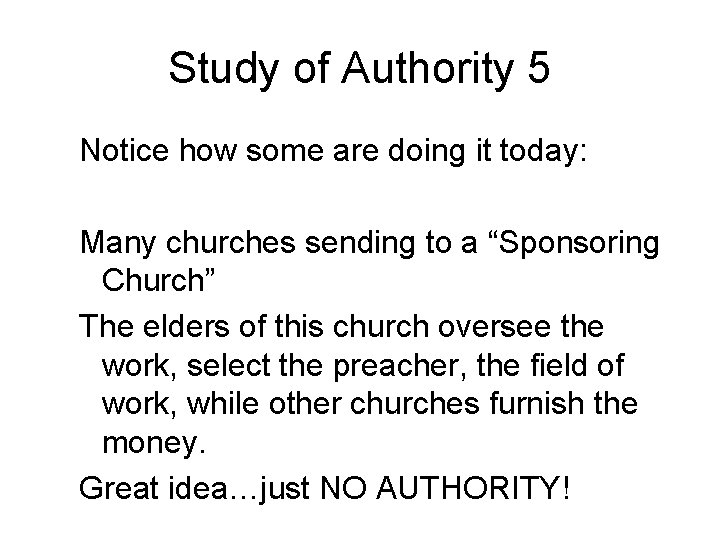 Study of Authority 5

Notice how some are doing it today:

Many churches sending to a “Sponsoring Church”

The elders of this church oversee the work, select the preacher, the field of work, while other churches furnish the money.

Great idea…just NO AUTHORITY!